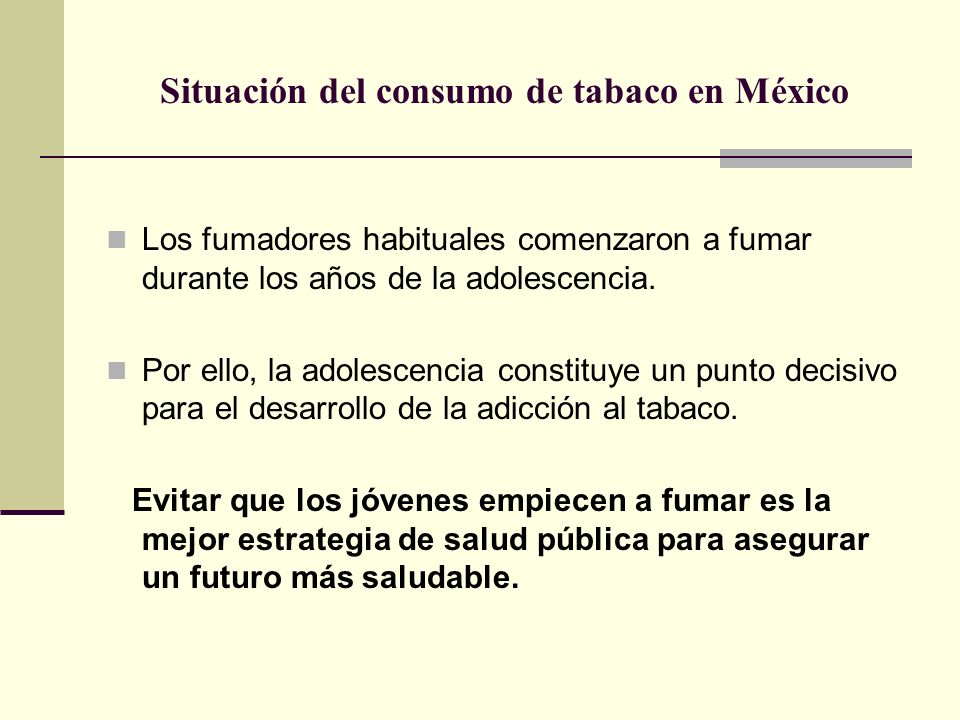 Situación del consumo de tabaco en México

Los fumadores habituales comenzaron a fumar durante los años de la adolescencia.

Por ello, la adolescencia constituye un punto decisivo para el desarrollo de la adicción al tabaco.

Evitar que los jóvenes empiecen a fumar es la mejor estrategia de salud pública para asegurar un futuro más saludable.